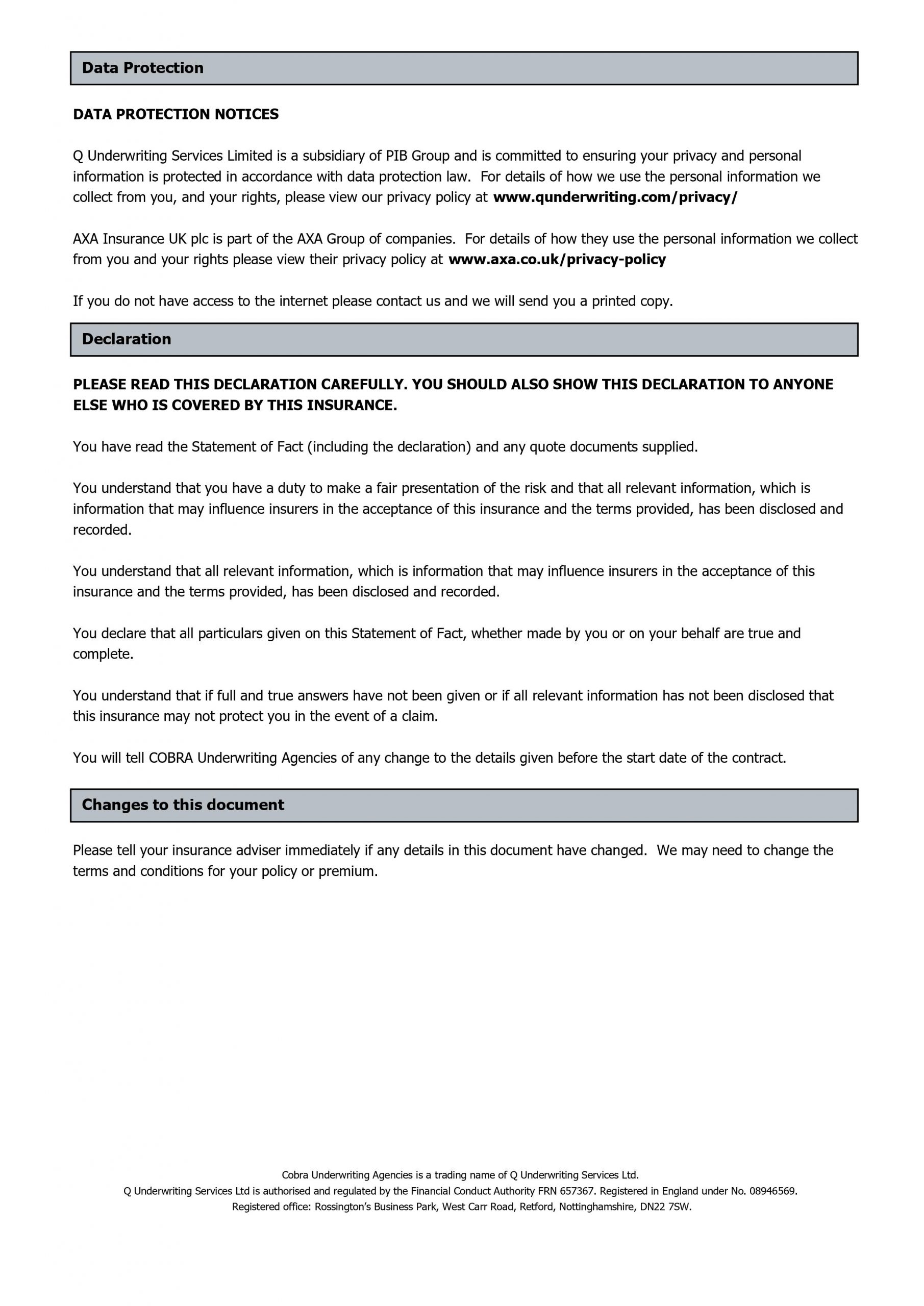 Data Protection

DATA PROTECTION NOTICES

Q Underwriting Services Limited is a subsidiary of PIB Group and is committed to ensuring your privacy and personal information is protected in accordance with data protection law. For details of how we use the personal information we collect from you, and your rights, please view our privacy policy at www.qunderwriting.com/privacy/

AXA Insurance UK plc is part of the AXA Group of companies. For details of how they use the personal information we collect from you and your rights please view their privacy policy at www.axa.co.uk/privacy-policy

If you do not have access to the internet please contact us and we will send you a printed copy.

Declaration

PLEASE READ THIS DECLARATION CAREFULLY. YOU SHOULD ALSO SHOW THIS DECLARATION TO ANYONE ELSE WHO IS COVERED BY THIS INSURANCE.

You have read the Statement of Fact (including the declaration) and any quote documents supplied.

You understand that you have a duty to make a fair presentation of the risk and that all relevant information, which is information that may influence insurers in the acceptance of this insurance and the terms provided, has been disclosed and recorded.

You understand that all relevant information, which is information that may influence insurers in the acceptance of this insurance and the terms provided, has been disclosed and recorded.

You declare that all particulars given on this Statement of Fact, whether made by you or on your behalf are true and complete.

You understand that if full and true answers have not been given or if all relevant information has not been disclosed that this insurance may not protect you in the event of a claim.

You will tell COBRA Underwriting Agencies of any change to the details given before the start date of the contract.

Changes to this document

Please tell your insurance adviser immediately if any details in this document have changed. We may need to change the terms and conditions for your policy or premium.

Cobra Underwriting Agencies is a trading name of Q Underwriting Services Ltd.
Q Underwriting Services Ltd is authorised and regulated by the Financial Conduct Authority FRN 657367. Registered in England under No. 08946569.
Registered office: Rossington's Business Park, West Carr Road, Retford, Nottinghamshire, DN22 7SW.